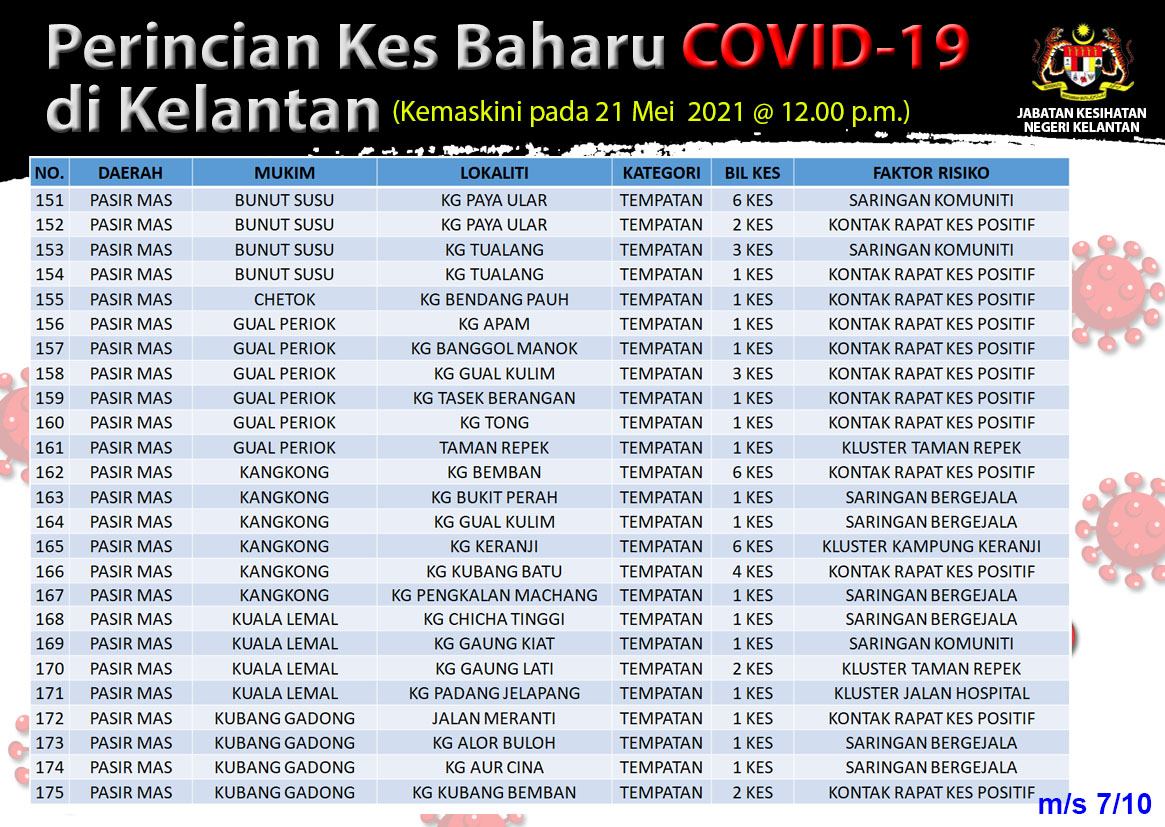 Perincian Kes Baharu COVID-19 di Kelantan (Kemaskini pada 21 Mei 2021 @ 12.00 p.m.)

JABATAN KESIHATAN NEGERI KELANTAN

| NO. | DAERAH | MUKIM | LOKALITI | KATEGORI | BIL KES | FAKTOR RISIKO |
|---|---|---|---|---|---|---|
| 151 | PASIR MAS | BUNUT SUSU | KG PAYA ULAR | TEMPATAN | 6 KES | SARINGAN KOMUNITI |
| 152 | PASIR MAS | BUNUT SUSU | KG PAYA ULAR | TEMPATAN | 2 KES | KONTAK RAPAT KES POSITIF |
| 153 | PASIR MAS | BUNUT SUSU | KG TUALANG | TEMPATAN | 3 KES | SARINGAN KOMUNITI |
| 154 | PASIR MAS | BUNUT SUSU | KG TUALANG | TEMPATAN | 1 KES | KONTAK RAPAT KES POSITIF |
| 155 | PASIR MAS | CHETOK | KG BENDANG PAUH | TEMPATAN | 1 KES | KONTAK RAPAT KES POSITIF |
| 156 | PASIR MAS | GUAL PERIOK | KG APAM | TEMPATAN | 1 KES | KONTAK RAPAT KES POSITIF |
| 157 | PASIR MAS | GUAL PERIOK | KG BANGGOL MANOK | TEMPATAN | 1 KES | KONTAK RAPAT KES POSITIF |
| 158 | PASIR MAS | GUAL PERIOK | KG GUAL KULIM | TEMPATAN | 3 KES | KONTAK RAPAT KES POSITIF |
| 159 | PASIR MAS | GUAL PERIOK | KG TASEK BERANGAN | TEMPATAN | 1 KES | KONTAK RAPAT KES POSITIF |
| 160 | PASIR MAS | GUAL PERIOK | KG TONG | TEMPATAN | 1 KES | KONTAK RAPAT KES POSITIF |
| 161 | PASIR MAS | GUAL PERIOK | TAMAN REPEK | TEMPATAN | 1 KES | KLUSTER TAMAN REPEK |
| 162 | PASIR MAS | KANGKONG | KG BEMBAN | TEMPATAN | 6 KES | KONTAK RAPAT KES POSITIF |
| 163 | PASIR MAS | KANGKONG | KG BUKIT PERAH | TEMPATAN | 1 KES | SARINGAN BERGEJALA |
| 164 | PASIR MAS | KANGKONG | KG GUAL KULIM | TEMPATAN | 1 KES | SARINGAN BERGEJALA |
| 165 | PASIR MAS | KANGKONG | KG KERANJI | TEMPATAN | 6 KES | KLUSTER KAMPUNG KERANJI |
| 166 | PASIR MAS | KANGKONG | KG KUBANG BATU | TEMPATAN | 4 KES | KONTAK RAPAT KES POSITIF |
| 167 | PASIR MAS | KANGKONG | KG PENGKALAN MACHANG | TEMPATAN | 1 KES | SARINGAN BERGEJALA |
| 168 | PASIR MAS | KUALA LEMAL | KG CHICHA TINGGI | TEMPATAN | 1 KES | SARINGAN BERGEJALA |
| 169 | PASIR MAS | KUALA LEMAL | KG GAUNG KIAT | TEMPATAN | 1 KES | SARINGAN KOMUNITI |
| 170 | PASIR MAS | KUALA LEMAL | KG GAUNG LATI | TEMPATAN | 2 KES | KLUSTER TAMAN REPEK |
| 171 | PASIR MAS | KUALA LEMAL | KG PADANG JELAPANG | TEMPATAN | 1 KES | KLUSTER JALAN HOSPITAL |
| 172 | PASIR MAS | KUBANG GADONG | JALAN MERANTI | TEMPATAN | 1 KES | KONTAK RAPAT KES POSITIF |
| 173 | PASIR MAS | KUBANG GADONG | KG ALOR BULOH | TEMPATAN | 1 KES | SARINGAN BERGEJALA |
| 174 | PASIR MAS | KUBANG GADONG | KG AUR CINA | TEMPATAN | 1 KES | SARINGAN BERGEJALA |
| 175 | PASIR MAS | KUBANG GADONG | KG KUBANG BEMBAN | TEMPATAN | 2 KES | KONTAK RAPAT KES POSITIF |

m/s 7/10